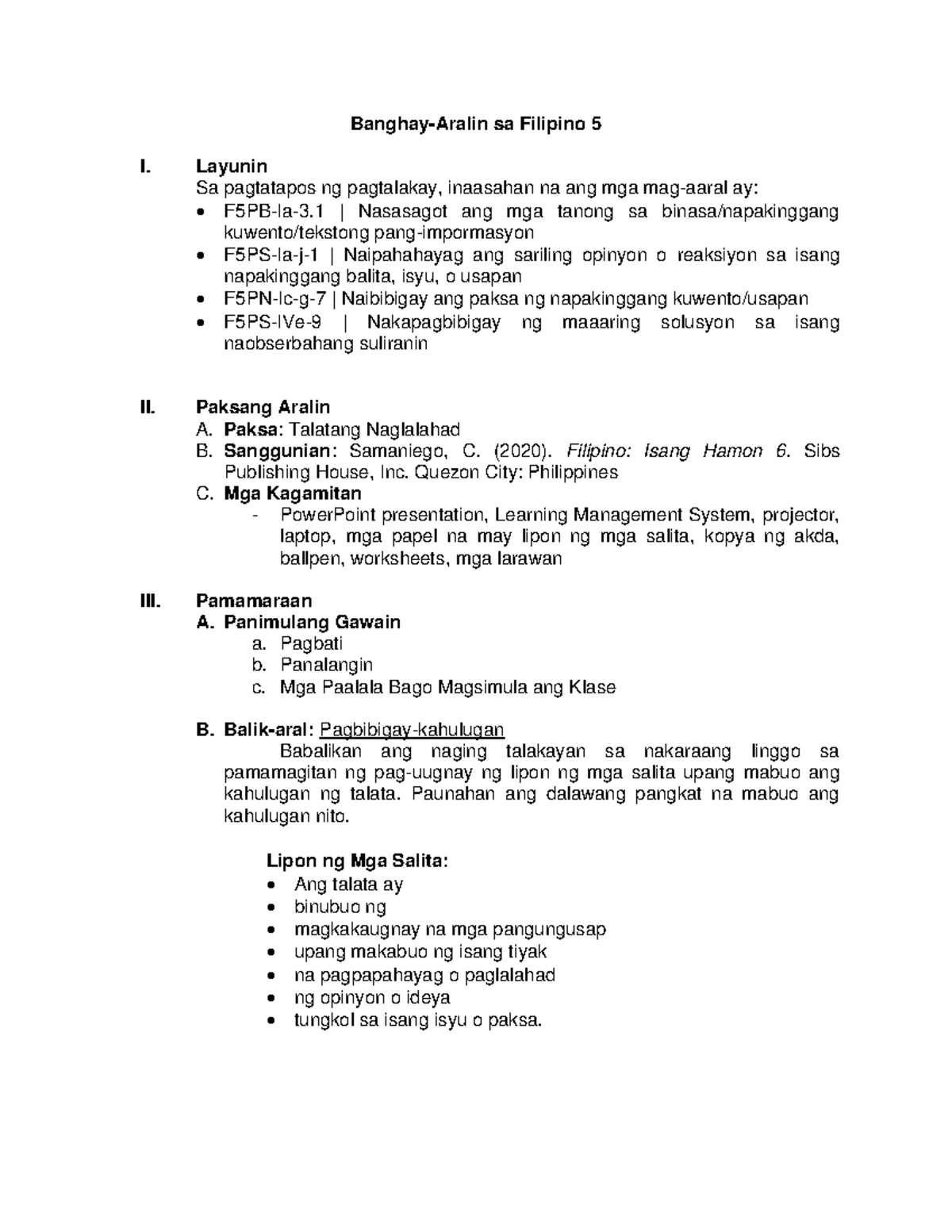 Banghay-Aralin sa Filipino 5

I. Layunin
Sa pagtatapos ng pagtalakay, inaasahan na ang mga mag-aaral ay:
• F5PB-Ia-3.1 | Nasasagot ang mga tanong sa binasa/napakinggang kuwento/tekstong pang-impormasyon
• F5PS-Ia-j-1 | Naipahahayag ang sariling opinyon o reaksiyon sa isang napakinggang balita, isyu, o usapan
• F5PN-Ic-g-7 | Naibibigay ang paksa ng napakinggang kuwento/usapan
• F5PS-IVe-9 | Nakapagbibigay ng maaaring solusyon sa isang naobserbahang suliranin

II. Paksang Aralin
A. Paksa: Talatang Naglalahad
B. Sanggunian: Samaniego, C. (2020). Filipino: Isang Hamon 6. Sibs Publishing House, Inc. Quezon City: Philippines
C. Mga Kagamitan
- PowerPoint presentation, Learning Management System, projector, laptop, mga papel na may lipon ng mga salita, kopya ng akda, ballpen, worksheets, mga larawan

III. Pamamaraan
A. Panimulang Gawain
a. Pagbati
b. Panalangin
c. Mga Paalala Bago Magsimula ang Klase

B. Balik-aral: Pagbibigay-kahulugan
Babalikan ang naging talakayan sa nakaraang linggo sa pamamagitan ng pag-uugnay ng lipon ng mga salita upang mabuo ang kahulugan ng talata. Paunahan ang dalawang pangkat na mabuo ang kahulugan nito.

Lipon ng Mga Salita:
• Ang talata ay
• binubuo ng
• magkakaugnay na mga pangungusap
• upang makabuo ng isang tiyak
• na pagpapahayag o paglalahad
• ng opinyon o ideya
• tungkol sa isang isyu o paksa.